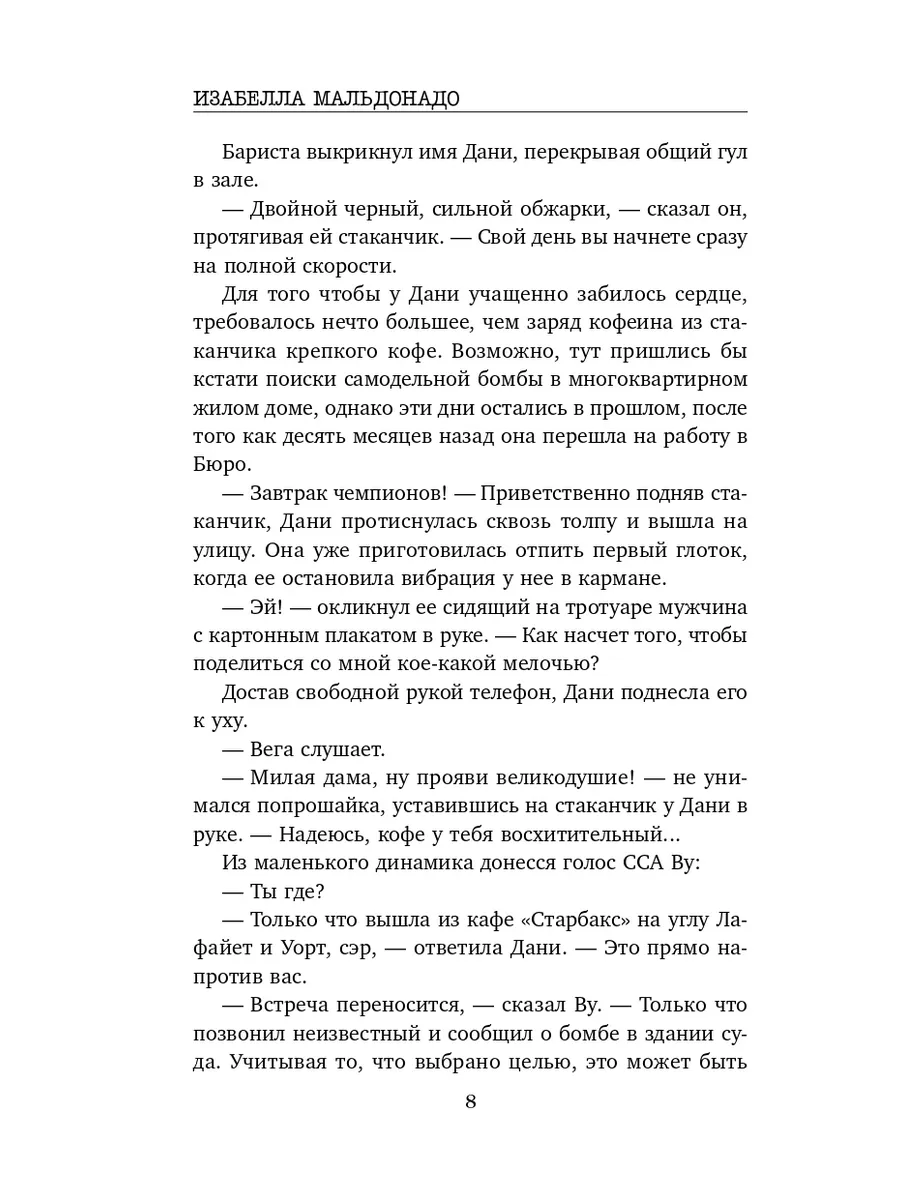 ИЗАБЕЛЛА МАЛЬДОНАДО

Бариста выкрикнул имя Дани, перекрывая общий гул в зале.

— Двойной черный, сильной обжарки, — сказал он, протягивая ей стаканчик. — Свой день вы начнете сразу на полной скорости.

Для того чтобы у Дани учащенно забилось сердце, требовалось нечто большее, чем заряд кофеина из стаканчика крепкого кофе. Возможно, тут пришлись бы кстати поиски самодельной бомбы в многоквартирном жилом доме, однако эти дни остались в прошлом, после того как десять месяцев назад она перешла на работу в Бюро.

— Завтрак чемпионов! — Приветственно подняв стаканчик, Дани протиснулась сквозь толпу и вышла на улицу. Она уже приготовилась отпить первый глоток, когда ее остановила вибрация у нее в кармане.

— Эй! — окликнул ее сидящий на тротуаре мужчина с картонным плакатом в руке. — Как насчет того, чтобы поделиться со мной кое-какой мелочью?

Достав свободной рукой телефон, Дани поднесла его к уху.

— Вега слушает.

— Милая дама, ну прояви великодушие! — не унимался попрошайка, уставившись на стаканчик у Дани в руке. — Надеюсь, кофе у тебя восхитительный...

Из маленького динамика донесся голос ССА Ву:

— Ты где?

— Только что вышла из кафе «Старбакс» на углу Лафайет и Уорт, сэр, — ответила Дани. — Это прямо напротив вас.

— Встреча переносится, — сказал Ву. — Только что позвонил неизвестный и сообщил о бомбе в здании суда. Учитывая то, что выбрано целью, это может быть

8